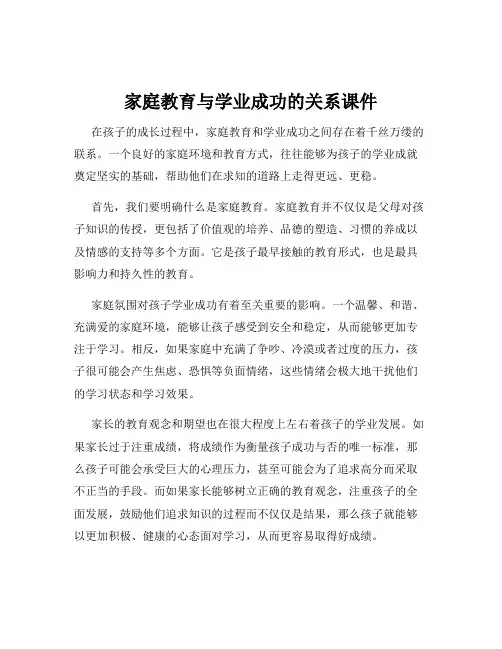 家庭教育与学业成功的关系课件

在孩子的成长过程中，家庭教育和学业成功之间存在着千丝万缕的联系。一个良好的家庭环境和教育方式，往往能够为孩子的学业成就奠定坚实的基础，帮助他们在求知的道路上走得更远、更稳。

首先，我们要明确什么是家庭教育。家庭教育并不仅仅是父母对孩子知识的传授，更包括了价值观的培养、品德的塑造、习惯的养成以及情感的支持等多个方面。它是孩子最早接触的教育形式，也是最具影响力和持久性的教育。

家庭氛围对孩子学业成功有着至关重要的影响。一个温馨、和谐、充满爱的家庭环境，能够让孩子感受到安全和稳定，从而能够更加专注于学习。相反，如果家庭中充满了争吵、冷漠或者过度的压力，孩子很可能会产生焦虑、恐惧等负面情绪，这些情绪会极大地干扰他们的学习状态和学习效果。

家长的教育观念和期望也在很大程度上左右着孩子的学业发展。如果家长过于注重成绩，将成绩作为衡量孩子成功与否的唯一标准，那么孩子可能会承受巨大的心理压力，甚至可能会为了追求高分而采取不正当的手段。而如果家长能够树立正确的教育观念，注重孩子的全面发展，鼓励他们追求知识的过程而不仅仅是结果，那么孩子就能够以更加积极、健康的心态面对学习，从而更容易取得好成绩。